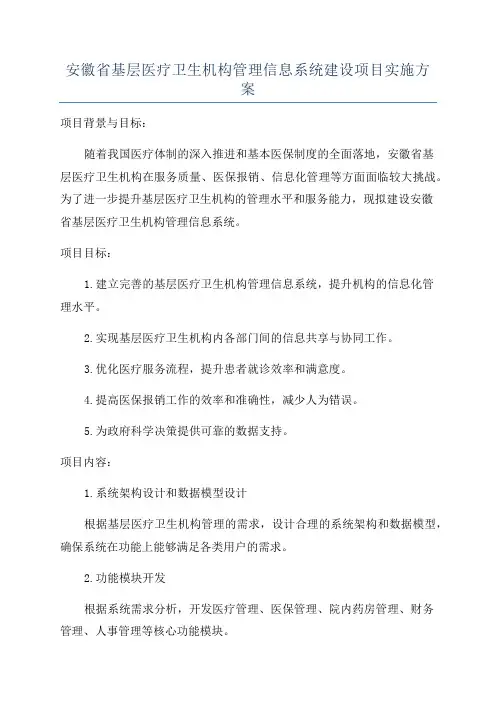 安徽省基层医疗卫生机构管理信息系统建设项目实施方案

项目背景与目标：

随着我国医疗体制的深入推进和基本医保制度的全面落地，安徽省基层医疗卫生机构在服务质量、医保报销、信息化管理等方面面临较大挑战。为了进一步提升基层医疗卫生机构的管理水平和服务能力，现拟建设安徽省基层医疗卫生机构管理信息系统。

项目目标：

1.建立完善的基层医疗卫生机构管理信息系统，提升机构的信息化管理水平。

2.实现基层医疗卫生机构内各部门间的信息共享与协同工作。

3.优化医疗服务流程，提升患者就诊效率和满意度。

4.提高医保报销工作的效率和准确性，减少人为错误。

5.为政府科学决策提供可靠的数据支持。

项目内容：

1.系统架构设计和数据模型设计

根据基层医疗卫生机构管理的需求，设计合理的系统架构和数据模型，确保系统在功能上能够满足各类用户的需求。

2.功能模块开发

根据系统需求分析，开发医疗管理、医保管理、院内药房管理、财务管理、人事管理等核心功能模块。